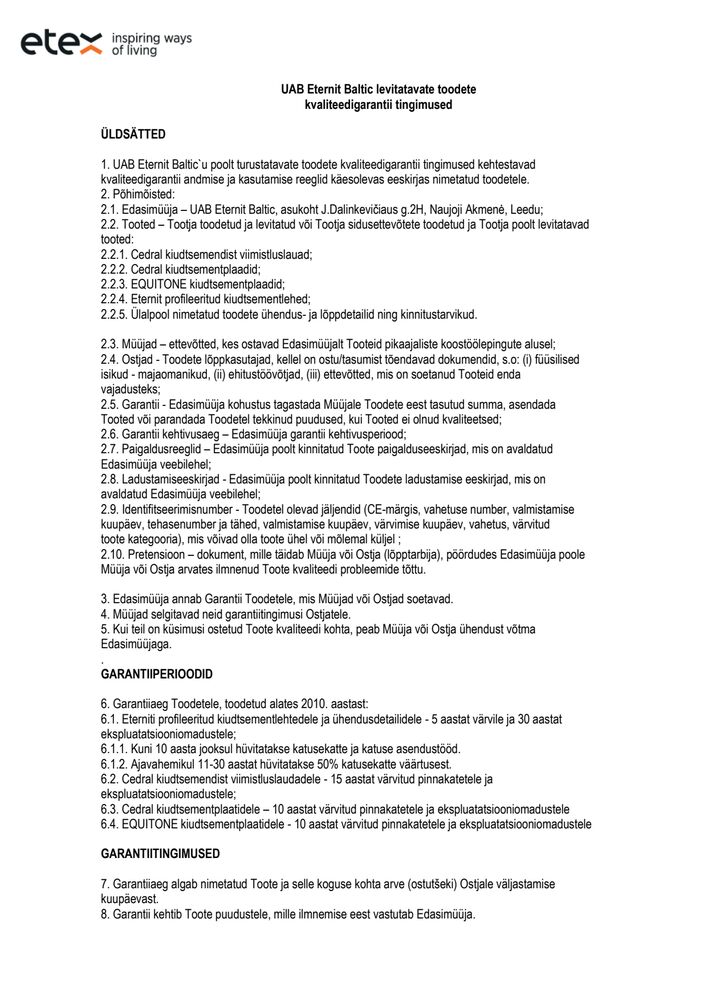 etex inspiring ways of living

UAB Eternit Baltic levitatavate toodete kvaliteedigarantii tingimused

ÜLDSÄTTED

1. UAB Eternit Baltic`u poolt turustatavate toodete kvaliteedigarantii tingimused kehtestavad kvaliteedigarantii andmise ja kasutamise reeglid käesolevas eeskirjas nimetatud toodetele.
2. Põhimõisted:
2.1. Edasimüüja – UAB Eternit Baltic, asukoht J.Dalinkevičiaus g.2H, Naujoji Akmenė, Leedu;
2.2. Tooted – Tootja toodetud ja levitatud või Tootja sidusettevõtete toodetud ja Tootja poolt levitatavad tooted:
2.2.1. Cedral kiudtsemendist viimistluslauad;
2.2.2. Cedral kiudtsementplaadid;
2.2.3. EQUITONE kiudtsementplaadid;
2.2.4. Eternit profileeritud kiudtsementlehed;
2.2.5. Ülalpool nimetatud toodete ühendus- ja lõppdetailid ning kinnitustarvikud.

2.3. Müüjad – ettevõtted, kes ostavad Edasimüüjalt Tooteid pikaajaliste koostöölepingute alusel;
2.4. Ostjad - Toodete lõppkasutajad, kellel on ostu/tasumist tõendavad dokumendid, s.o: (i) füüsilised isikud - majaomanikud, (ii) ehitustöövõtjad, (iii) ettevõtted, mis on soetanud Tooteid enda vajadusteks;
2.5. Garantii - Edasimüüja kohustus tagastada Müüjale Toodete eest tasutud summa, asendada Tooted või parandada Toodetel tekkinud puudused, kui Tooted ei olnud kvaliteetsed;
2.6. Garantii kehtivusaeg – Edasimüüja garantii kehtivusperiood;
2.7. Paigaldusreeglid – Edasimüüja poolt kinnitatud Toote paigalduseeskirjad, mis on avaldatud Edasimüüja veebilehel;
2.8. Ladustamiseeskirjad - Edasimüüja poolt kinnitatud Toodete ladustamise eeskirjad, mis on avaldatud Edasimüüja veebilehel;
2.9. Identifitseerimisnumber - Toodetel olevad jäljendid (CE-märgis, vahetuse number, valmistamise kuupäev, tehasenumber ja tähed, valmistamise kuupäev, värvimise kuupäev, vahetus, värvitud toote kategooria), mis võivad olla toote ühel või mõlemal küljel ;
2.10. Pretensioon – dokument, mille täidab Müüja või Ostja (lõpptarbija), pöördudes Edasimüüja poole Müüja või Ostja arvates ilmnenud Toote kvaliteedi probleemide tõttu.

3. Edasimüüja annab Garantii Toodetele, mis Müüjad või Ostjad soetavad.
4. Müüjad selgitavad neid garantiitingimusi Ostjatele.
5. Kui teil on küsimusi ostetud Toote kvaliteedi kohta, peab Müüja või Ostja ühendust võtma Edasimüüjaga.
.
GARANTIIPERIOODID

6. Garantiiaeg Toodetele, toodetud alates 2010. aastast:
6.1. Eterniti profileeritud kiudtsementlehtedele ja ühendusdetailidele - 5 aastat värvile ja 30 aastat ekspluatatsiooniomadustele;
6.1.1. Kuni 10 aasta jooksul hüvitatakse katusekatte ja katuse asendustööd.
6.1.2. Ajavahemikul 11-30 aastat hüvitatakse 50% katusekatte väärtusest.
6.2. Cedral kiudtsemendist viimistluslaudadele - 15 aastat värvitud pinnakatetele ja ekspluatatsiooniomadustele;
6.3. Cedral kiudtsementplaatidele – 10 aastat värvitud pinnakatetele ja ekspluatatsiooniomadustele
6.4. EQUITONE kiudtsementplaatidele - 10 aastat värvitud pinnakatetele ja ekspluatatsiooniomadustele

GARANTIITINGIMUSED

7. Garantiiaeg algab nimetatud Toote ja selle koguse kohta arve (ostutšeki) Ostjale väljastamise kuupäevast.
8. Garantii kehtib Toote puudustele, mille ilmnemise eest vastutab Edasimüüja.